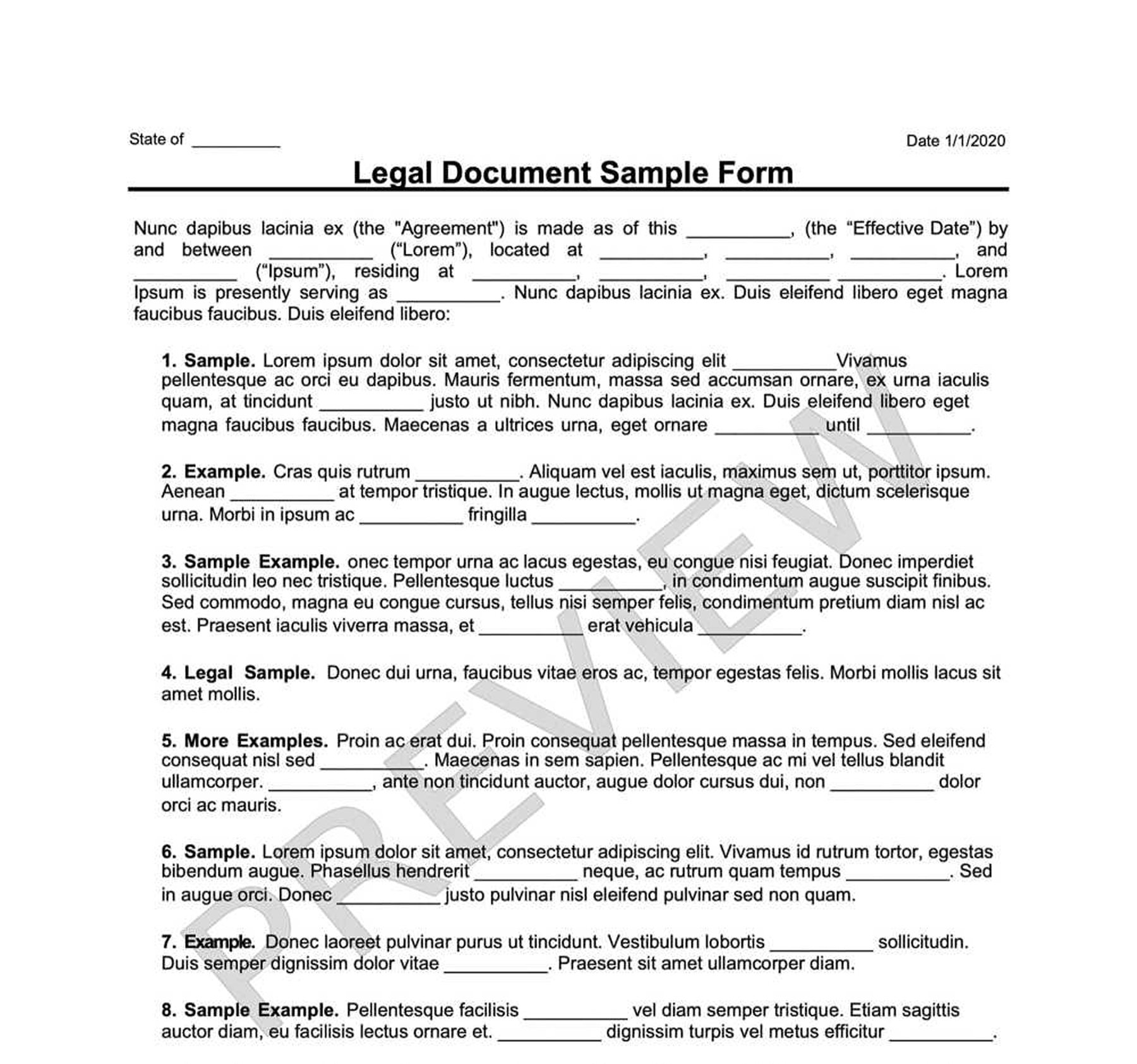 State of __________

Date 1/1/2020

Legal Document Sample Form

Nunc dapibus lacinia ex (the "Agreement") is made as of this __________, (the “Effective Date”) by and between __________ (“Lorem”), located at __________, __________, __________, and __________ (“Ipsum”), residing at __________, __________, __________ __________. Lorem Ipsum is presently serving as __________. Nunc dapibus lacinia ex. Duis eleifend libero eget magna faucibus faucibus. Duis eleifend libero:

1. Sample. Lorem ipsum dolor sit amet, consectetur adipiscing elit __________Vivamus pellentesque ac orci eu dapibus. Mauris fermentum, massa sed accumsan ornare, ex urna iaculis quam, at tincidunt __________ justo ut nibh. Nunc dapibus lacinia ex. Duis eleifend libero eget magna faucibus faucibus. Maecenas a ultrices urna, eget ornare __________ until __________.

2. Example. Cras quis rutrum __________. Aliquam vel est iaculis, maximus sem ut, porttitor ipsum. Aenean __________ at tempor tristique. In augue lectus, mollis ut magna eget, dictum scelerisque urna. Morbi in ipsum ac __________ fringilla __________.

3. Sample Example. onec tempor urna ac lacus egestas, eu congue nisi feugiat. Donec imperdiet sollicitudin leo nec tristique. Pellentesque luctus __________, in condimentum augue suscipit finibus. Sed commodo, magna eu congue cursus, tellus nisi semper felis, condimentum pretium diam nisl ac est. Praesent iaculis viverra massa, et __________ erat vehicula __________.

4. Legal Sample. Donec dui urna, faucibus vitae eros ac, tempor egestas felis. Morbi mollis lacus sit amet mollis.

5. More Examples. Proin ac erat dui. Proin consequat pellentesque massa in tempus. Sed eleifend consequat nisl sed __________. Maecenas in sem sapien. Pellentesque ac mi vel tellus blandit ullamcorper. __________, ante non tincidunt auctor, augue dolor cursus dui, non __________ dolor orci ac mauris.

6. Sample. Lorem ipsum dolor sit amet, consectetur adipiscing elit. Vivamus id rutrum tortor, egestas bibendum augue. Phasellus hendrerit __________ neque, ac rutrum quam tempus __________. Sed in augue orci. Donec __________ justo pulvinar nisl eleifend pulvinar sed non quam.

7. Example. Donec laoreet pulvinar purus ut tincidunt. Vestibulum lobortis __________ sollicitudin. Duis semper dignissim dolor vitae __________. Praesent sit amet ullamcorper diam.

8. Sample Example. Pellentesque facilisis __________ vel diam semper tristique. Etiam sagittis auctor diam, eu facilisis lectus ornare et. __________ dignissim turpis vel metus efficitur __________.

PREVIEW